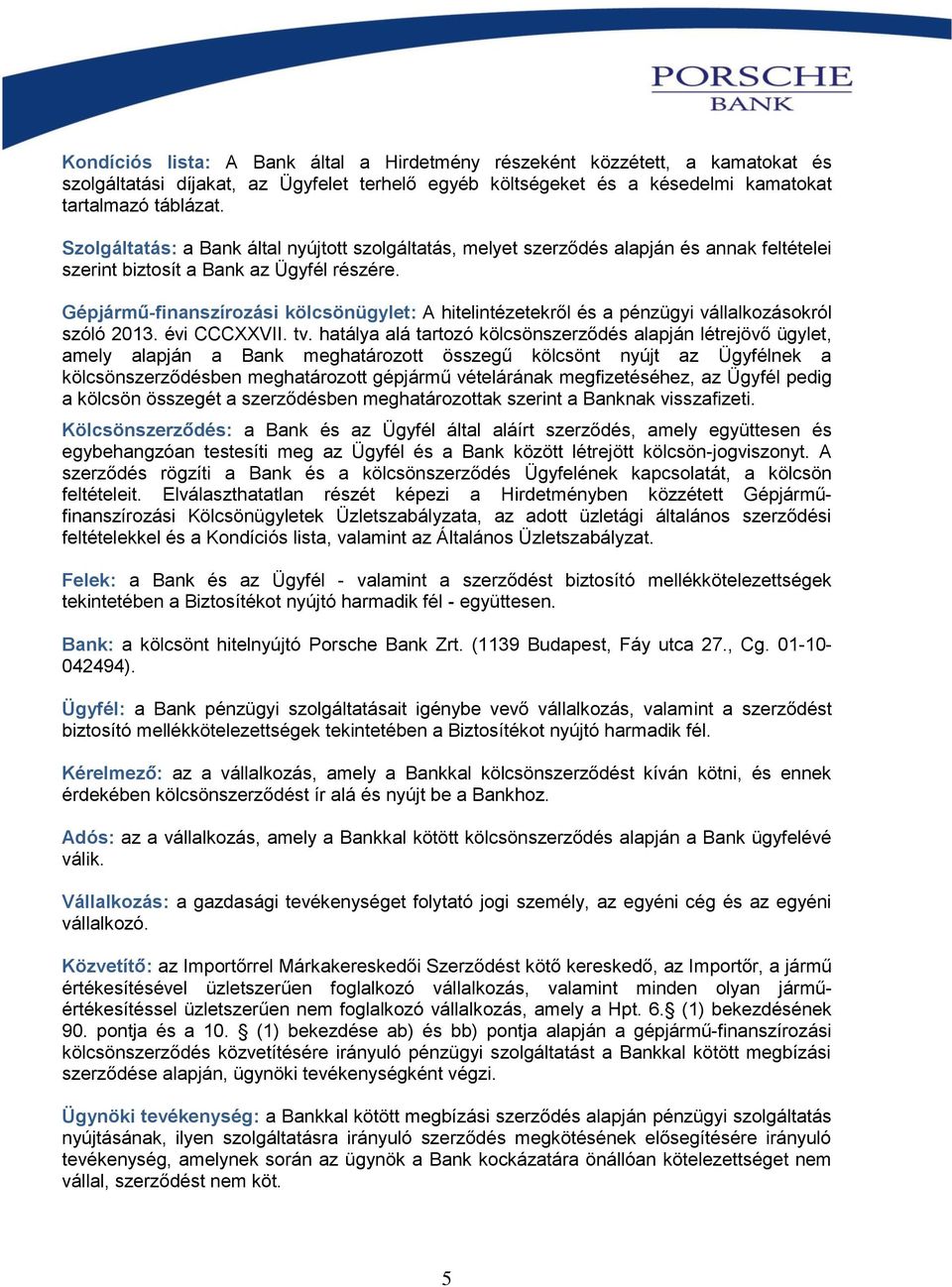 PORSCHE
BANK

Kondíciós lista: A Bank által a Hirdetmény részeként közzétett, a kamatokat és szolgáltatási díjakat, az Ügyfelet terhelő egyéb költségeket és a késedelmi kamatokat tartalmazó táblázat.

Szolgáltatás: a Bank által nyújtott szolgáltatás, melyet szerződés alapján és annak feltételei szerint biztosít a Bank az Ügyfél részére.

Gépjármű-finanszírozási kölcsönügylet: A hitelintézetekről és a pénzügyi vállalkozásokról szóló 2013. évi CCCXXVII. tv. hatálya alá tartozó kölcsönszerződés alapján létrejövő ügylet, amely alapján a Bank meghatározott összegű kölcsönt nyújt az Ügyfélnek a kölcsönszerződésben meghatározott gépjármű vételárának megfizetéséhez, az Ügyfél pedig a kölcsön összegét a szerződésben meghatározottak szerint a Banknak visszafizeti.

Kölcsönszerződés: a Bank és az Ügyfél által aláírt szerződés, amely együttesen és egybehangzóan testesíti meg az Ügyfél és a Bank között létrejött kölcsön-jogviszonyt. A szerződés rögzíti a Bank és a kölcsönszerződés Ügyfelének kapcsolatát, a kölcsön feltételeit. Elválaszthatatlan részét képezi a Hirdetményben közzétett Gépjármű-finanszírozási Kölcsönügyletek Üzletszabályzata, az adott üzletági általános szerződési feltételekkel és a Kondíciós lista, valamint az Általános Üzletszabályzat.

Felek: a Bank és az Ügyfél - valamint a szerződést biztosító mellékkötelezettségek tekintetében a Biztosítékot nyújtó harmadik fél - együttesen.

Bank: a kölcsönt hitelnyújtó Porsche Bank Zrt. (1139 Budapest, Fáy utca 27., Cg. 01-10-042494).

Ügyfél: a Bank pénzügyi szolgáltatásait igénybe vevő vállalkozás, valamint a szerződést biztosító mellékkötelezettségek tekintetében a Biztosítékot nyújtó harmadik fél.

Kérelmező: az a vállalkozás, amely a Bankkal kölcsönszerződést kíván kötni, és ennek érdekében kölcsönszerződést ír alá és nyújt be a Bankhoz.

Adós: az a vállalkozás, amely a Bankkal kötött kölcsönszerződés alapján a Bank ügyfelévé válik.

Vállalkozás: a gazdasági tevékenységet folytató jogi személy, az egyéni cég és az egyéni vállalkozó.

Közvetítő: az Importőrrel Márkakereskedői Szerződést kötő kereskedő, az Importőr, a jármű értékesítésével üzletszerűen foglalkozó vállalkozás, valamint minden olyan jármű-értékesítéssel üzletszerűen nem foglalkozó vállalkozás, amely a Hpt. 6.§ (1) bekezdésének 90. pontja és a 10. § (1) bekezdése ab) és bb) pontja alapján a gépjármű-finanszírozási kölcsönszerződés közvetítésére irányuló pénzügyi szolgáltatást a Bankkal kötött megbízási szerződése alapján, ügynöki tevékenységként végzi.

Ügynöki tevékenység: a Bankkal kötött megbízási szerződés alapján pénzügyi szolgáltatás nyújtásának, ilyen szolgáltatásra irányuló szerződés megkötésének elősegítésére irányuló tevékenység, amelynek során az ügynök a Bank kockázatára önállóan kötelezettséget nem vállal, szerződést nem köt.

5